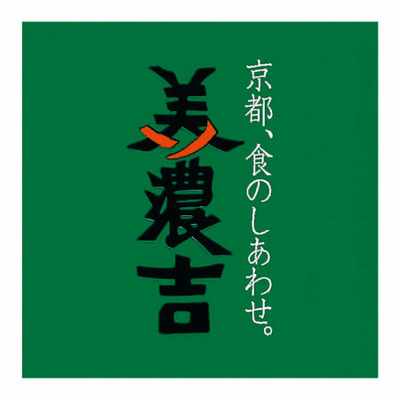 京都、食のしあわせ。

美濃吉